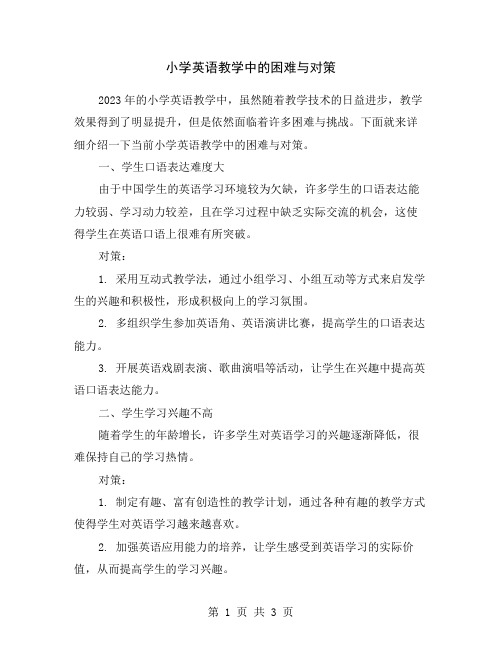 小学英语教学中的困难与对策

2023年的小学英语教学中，虽然随着教学技术的日益进步，教学效果得到了明显提升，但是依然面临着许多困难与挑战。下面就来详细介绍一下当前小学英语教学中的困难与对策。

一、学生口语表达难度大

由于中国学生的英语学习环境较为欠缺，许多学生的口语表达能力较弱、学习动力较差，且在学习过程中缺乏实际交流的机会，这使得学生在英语口语上很难有所突破。

对策：

1. 采用互动式教学法，通过小组学习、小组互动等方式来启发学生的兴趣和积极性，形成积极向上的学习氛围。

2. 多组织学生参加英语角、英语演讲比赛，提高学生的口语表达能力。

3. 开展英语戏剧表演、歌曲演唱等活动，让学生在兴趣中提高英语口语表达能力。

二、学生学习兴趣不高

随着学生的年龄增长，许多学生对英语学习的兴趣逐渐降低，很难保持自己的学习热情。

对策：

1. 制定有趣、富有创造性的教学计划，通过各种有趣的教学方式使得学生对英语学习越来越喜欢。

2. 加强英语应用能力的培养，让学生感受到英语学习的实际价值，从而提高学生的学习兴趣。

第 1 页 共 3 页